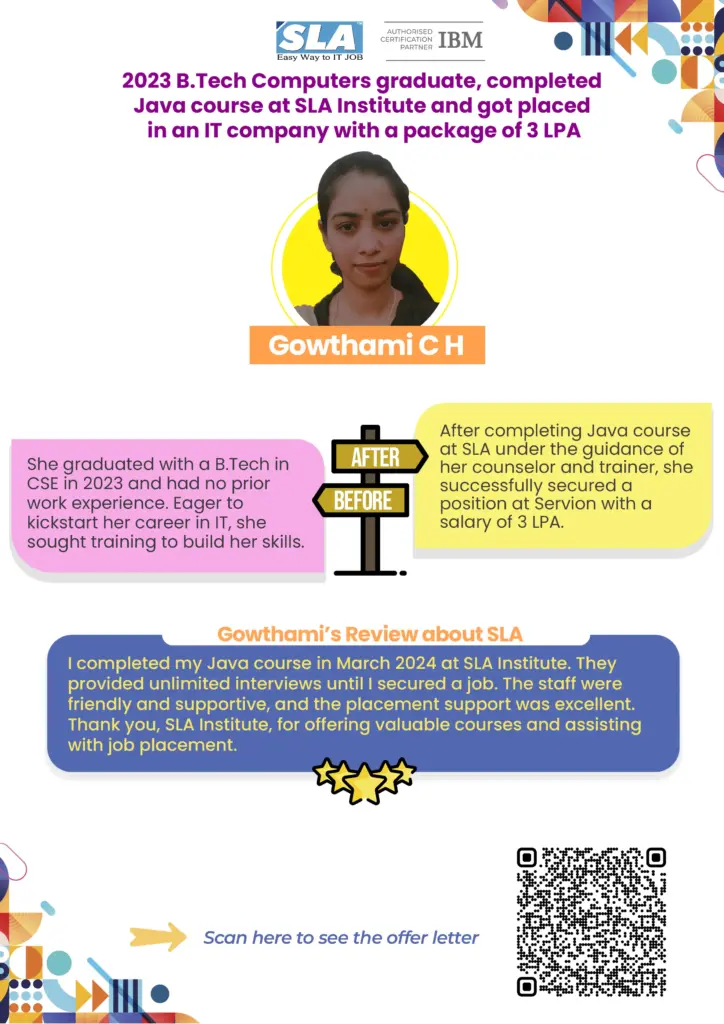 SLA
Easy Way to IT JOB

AUTHORISED CERTIFICATION PARTNER IBM

2023 B.Tech Computers graduate, completed Java course at SLA Institute and got placed in an IT company with a package of 3 LPA

Gowthami C H

She graduated with a B.Tech in CSE in 2023 and had no prior work experience. Eager to kickstart her career in IT, she sought training to build her skills.

AFTER

BEFORE

After completing Java course at SLA under the guidance of her counselor and trainer, she successfully secured a position at Servion with a salary of 3 LPA.

Gowthami's Review about SLA

I completed my Java course in March 2024 at SLA Institute. They provided unlimited interviews until I secured a job. The staff were friendly and supportive, and the placement support was excellent. Thank you, SLA Institute, for offering valuable courses and assisting with job placement.

Scan here to see the offer letter